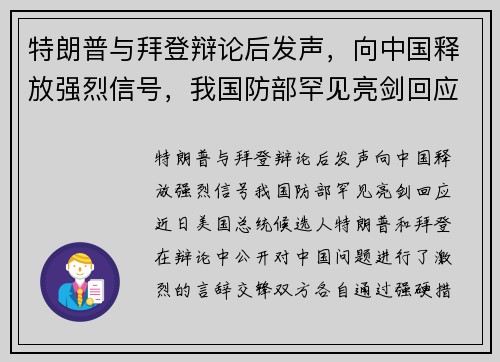 特朗普与拜登辩论后发声，向中国释放强烈信号，我国防部罕见亮剑回应

特朗普与拜登辩论后发声向中国释放强烈信号我国防部罕见亮剑回应近日美国总统候选人特朗普和拜登在辩论中公开对中国问题进行了激烈的言辞交锋双方各自通过强硬措